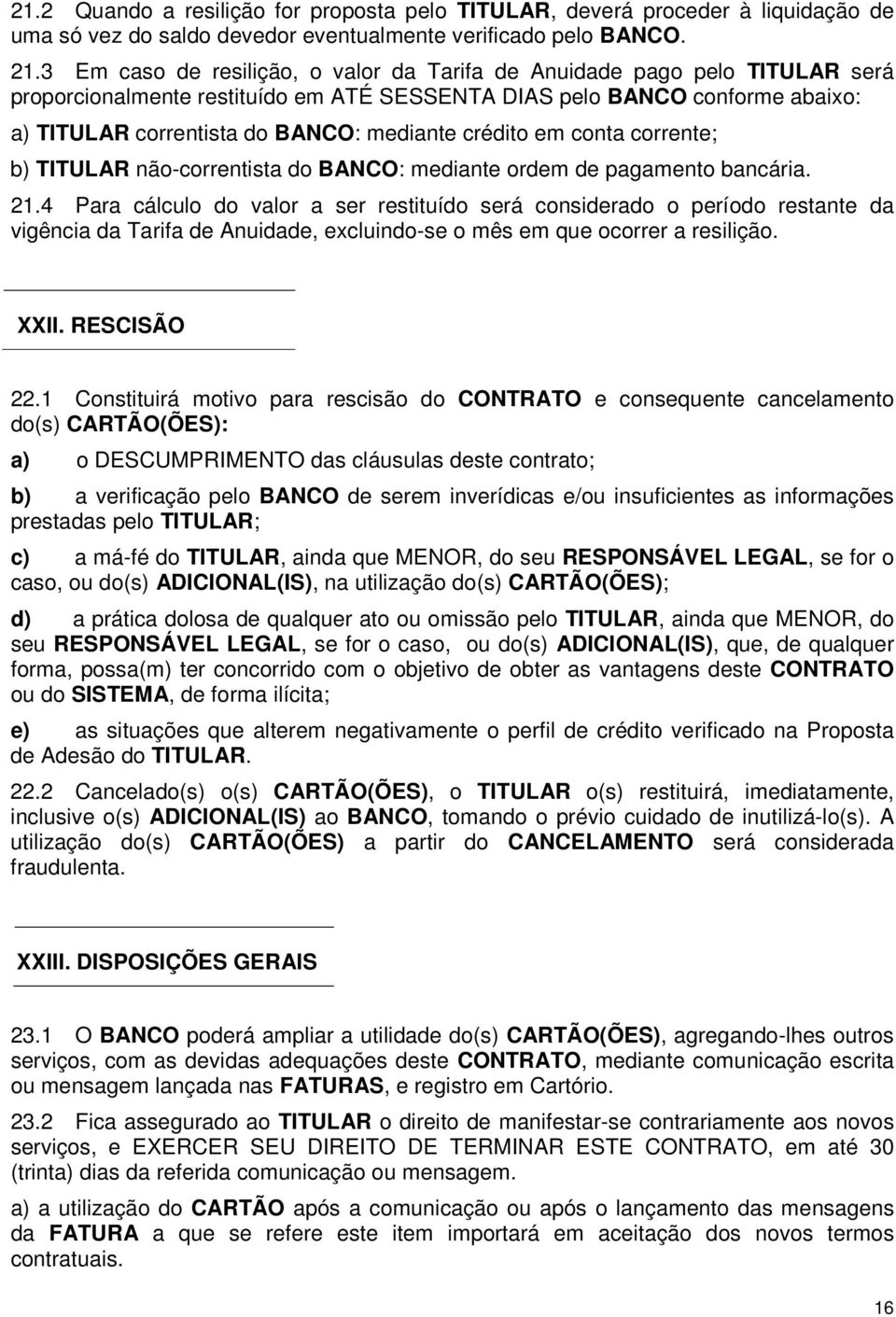 21.2 Quando a resilição for proposta pelo TITULAR, deverá proceder à liquidação de uma só vez do saldo devedor eventualmente verificado pelo BANCO.

21.3 Em caso de resilição, o valor da Tarifa de Anuidade pago pelo TITULAR será proporcionalmente restituído em ATÉ SESSENTA DIAS pelo BANCO conforme abaixo:

a) TITULAR correntista do BANCO: mediante crédito em conta corrente;

b) TITULAR não-correntista do BANCO: mediante ordem de pagamento bancária.

21.4 Para cálculo do valor a ser restituído será considerado o período restante da vigência da Tarifa de Anuidade, excluindo-se o mês em que ocorrer a resilição.

XXII. RESCISÃO

22.1 Constituirá motivo para rescisão do CONTRATO e consequente cancelamento do(s) CARTÃO(ÕES):

a) o DESCUMPRIMENTO das cláusulas deste contrato;

b) a verificação pelo BANCO de serem inverídicas e/ou insuficientes as informações prestadas pelo TITULAR;

c) a má-fé do TITULAR, ainda que MENOR, do seu RESPONSÁVEL LEGAL, se for o caso, ou do(s) ADICIONAL(IS), na utilização do(s) CARTÃO(ÕES);

d) a prática dolosa de qualquer ato ou omissão pelo TITULAR, ainda que MENOR, do seu RESPONSÁVEL LEGAL, se for o caso, ou do(s) ADICIONAL(IS), que, de qualquer forma, possa(m) ter concorrido com o objetivo de obter as vantagens deste CONTRATO ou do SISTEMA, de forma ilícita;

e) as situações que alterem negativamente o perfil de crédito verificado na Proposta de Adesão do TITULAR.

22.2 Cancelado(s) o(s) CARTÃO(ÕES), o TITULAR o(s) restituirá, imediatamente, inclusive o(s) ADICIONAL(IS) ao BANCO, tomando o prévio cuidado de inutilizá-lo(s). A utilização do(s) CARTÃO(ÕES) a partir do CANCELAMENTO será considerada fraudulenta.

XXIII. DISPOSIÇÕES GERAIS

23.1 O BANCO poderá ampliar a utilidade do(s) CARTÃO(ÕES), agregando-lhes outros serviços, com as devidas adequações deste CONTRATO, mediante comunicação escrita ou mensagem lançada nas FATURAS, e registro em Cartório.

23.2 Fica assegurado ao TITULAR o direito de manifestar-se contrariamente aos novos serviços, e EXERCER SEU DIREITO DE TERMINAR ESTE CONTRATO, em até 30 (trinta) dias da referida comunicação ou mensagem.

a) a utilização do CARTÃO após a comunicação ou após o lançamento das mensagens da FATURA a que se refere este item importará em aceitação dos novos termos contratuais.

16